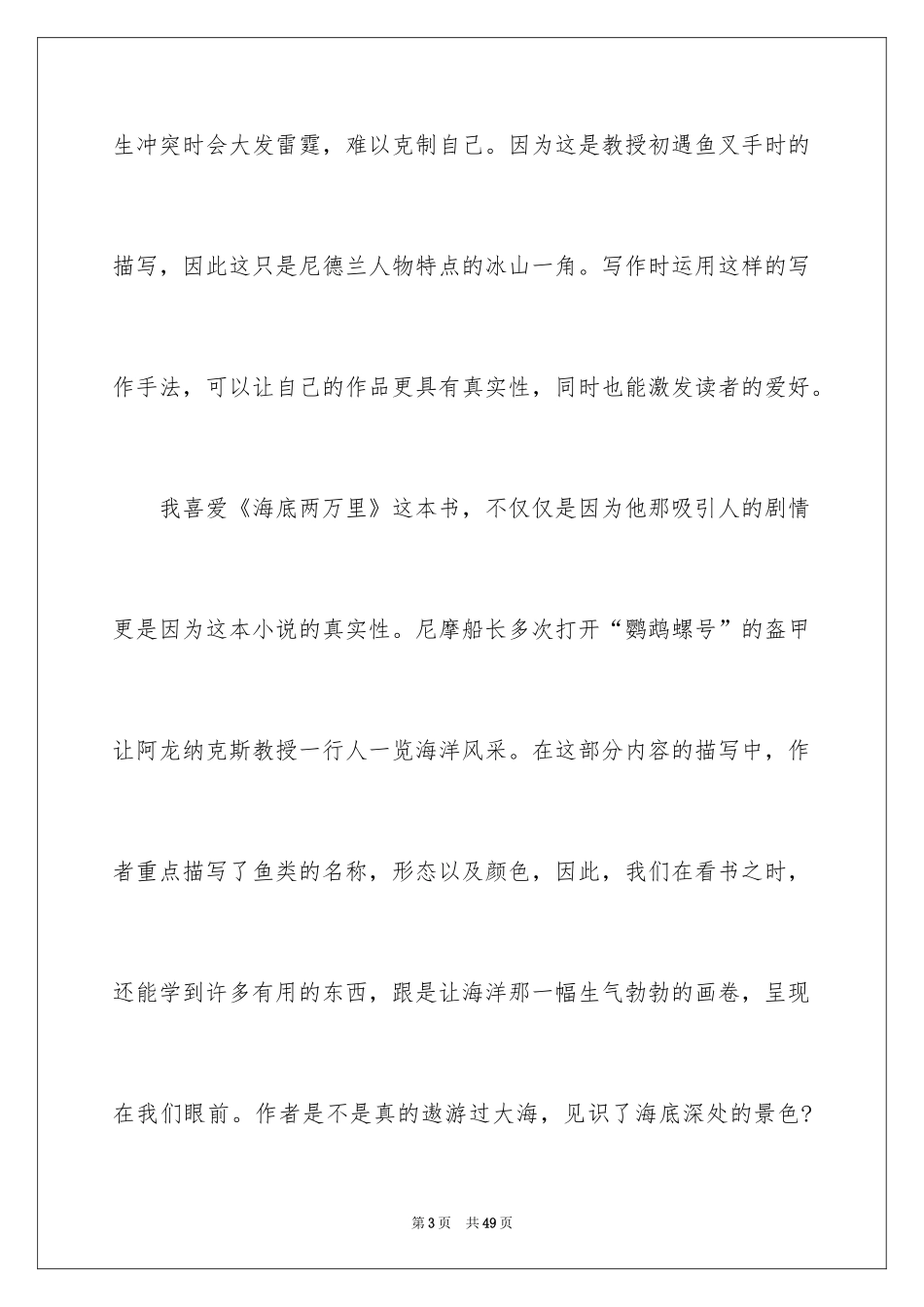 生冲突时会大发雷霆，难以克制自己。因为这是教授初遇鱼叉手时的描写，因此这只是尼德兰人物特点的冰山一角。写作时运用这样的写作手法，可以让自己的作品更具有真实性，同时也能激发读者的爱好。

我喜爱《海底两万里》这本书，不仅仅是因为他那吸引人的剧情更是因为这本小说的真实性。尼摩船长多次打开“鹦鹉螺号”的盔甲让阿龙纳克斯教授一行人一览海洋风采。在这部分内容的描写中，作者重点描写了鱼类的名称，形态以及颜色，因此，我们在看书之时，还能学到许多有用的东西，跟是让海洋那一幅生气勃勃的画卷，呈现在我们眼前。作者是不是真的遨游过大海，见识了海底深处的景色?

第3页　共49页